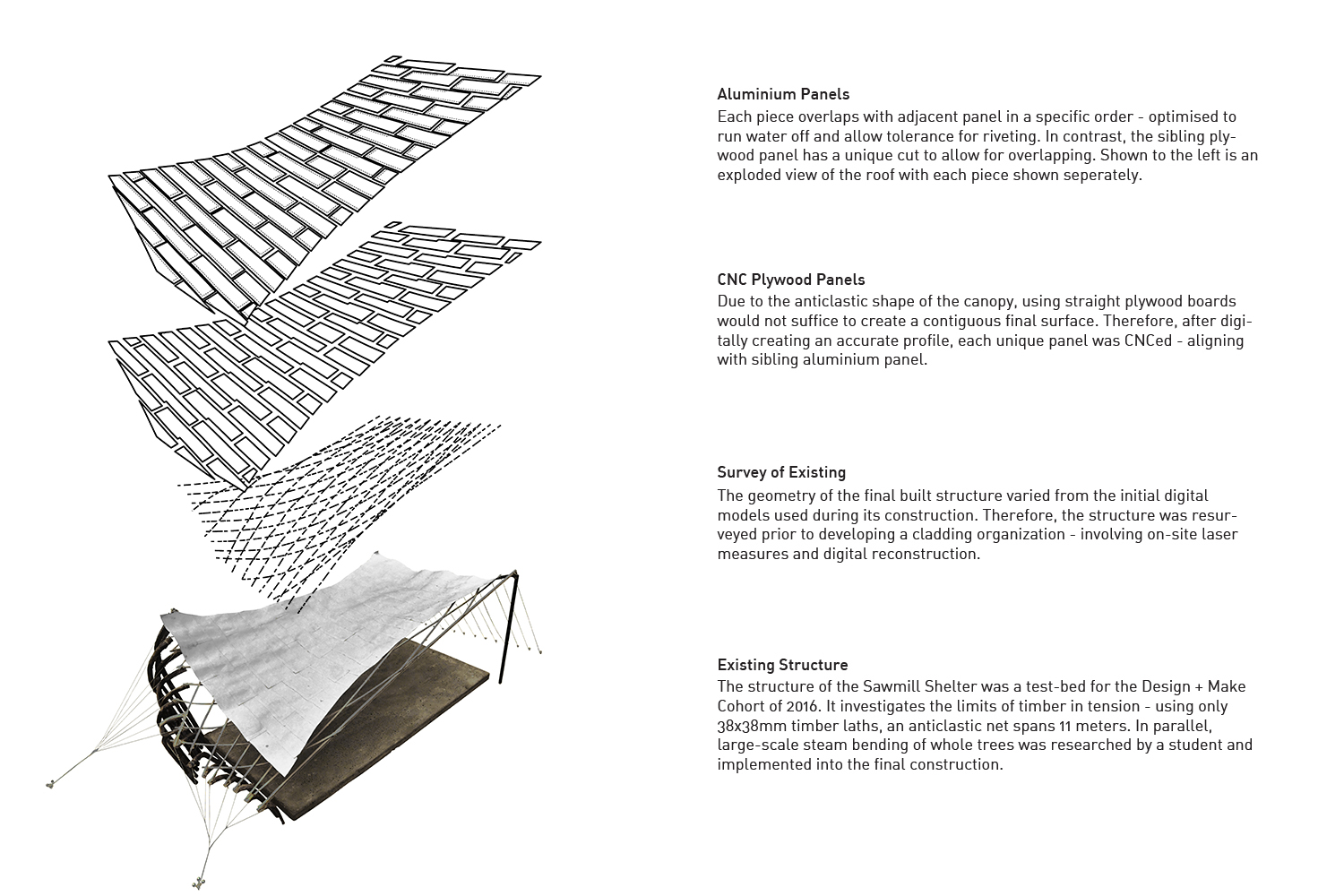 Aluminium Panels
Each piece overlaps with adjacent panel in a specific order - optimised to run water off and allow tolerance for riveting. In contrast, the sibling plywood panel has a unique cut to allow for overlapping. Shown to the left is an exploded view of the roof with each piece shown seperately.

CNC Plywood Panels
Due to the anticlastic shape of the canopy, using straight plywood boards would not suffice to create a contiguous final surface. Therefore, after digitally creating an accurate profile, each unique panel was CNCed - aligning with sibling aluminium panel.

Survey of Existing
The geometry of the final built structure varied from the initial digital models used during its construction. Therefore, the structure was resurveyed prior to developing a cladding organization - involving on-site laser measures and digital reconstruction.

Existing Structure
The structure of the Sawmill Shelter was a test-bed for the Design + Make Cohort of 2016. It investigates the limits of timber in tension - using only 38x38mm timber laths, an anticlastic net spans 11 meters. In parallel, large-scale steam bending of whole trees was researched by a student and implemented into the final construction.